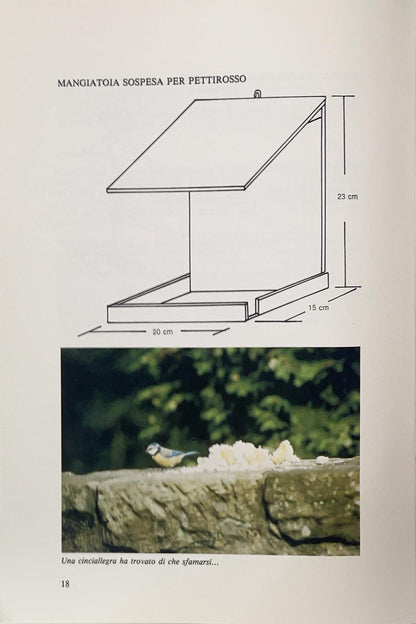 MANGIATOIA SOSPESA PER PETTIROSSO

23 cm

15 cm

20 cm

Una cinciallegra ha trovato di che sfamarsi...

18